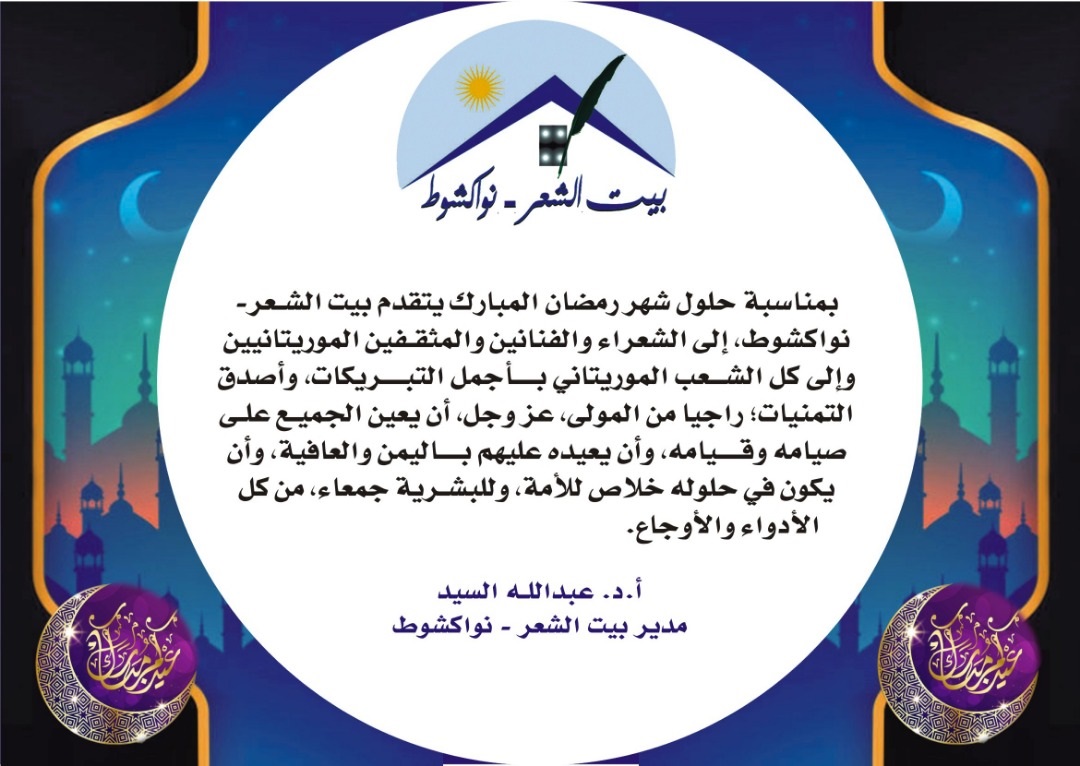 بيت الشعر - نواكشوط

بمناسبة حلول شهر رمضان المبارك يتقدم بيت الشعر- نواكشوط، إلى الشعراء والفنانين والمثقفين الموريتانيين وإلى كل الشعب الموريتاني بأجمل التبريكات، وأصدق التمنيات؛ راجيا من المولى، عز وجل، أن يعين الجميع على صيامه وقيامه، وأن يعيده عليهم باليمن والعافية، وأن يكون في حلوله خلاص للأمة، وللبشرية جمعاء، من كل الأدواء والأوجاع.

أ.د. عبدالله السيد
مدير بيت الشعر - نواكشوط

عيد مبارك

عيد مبارك